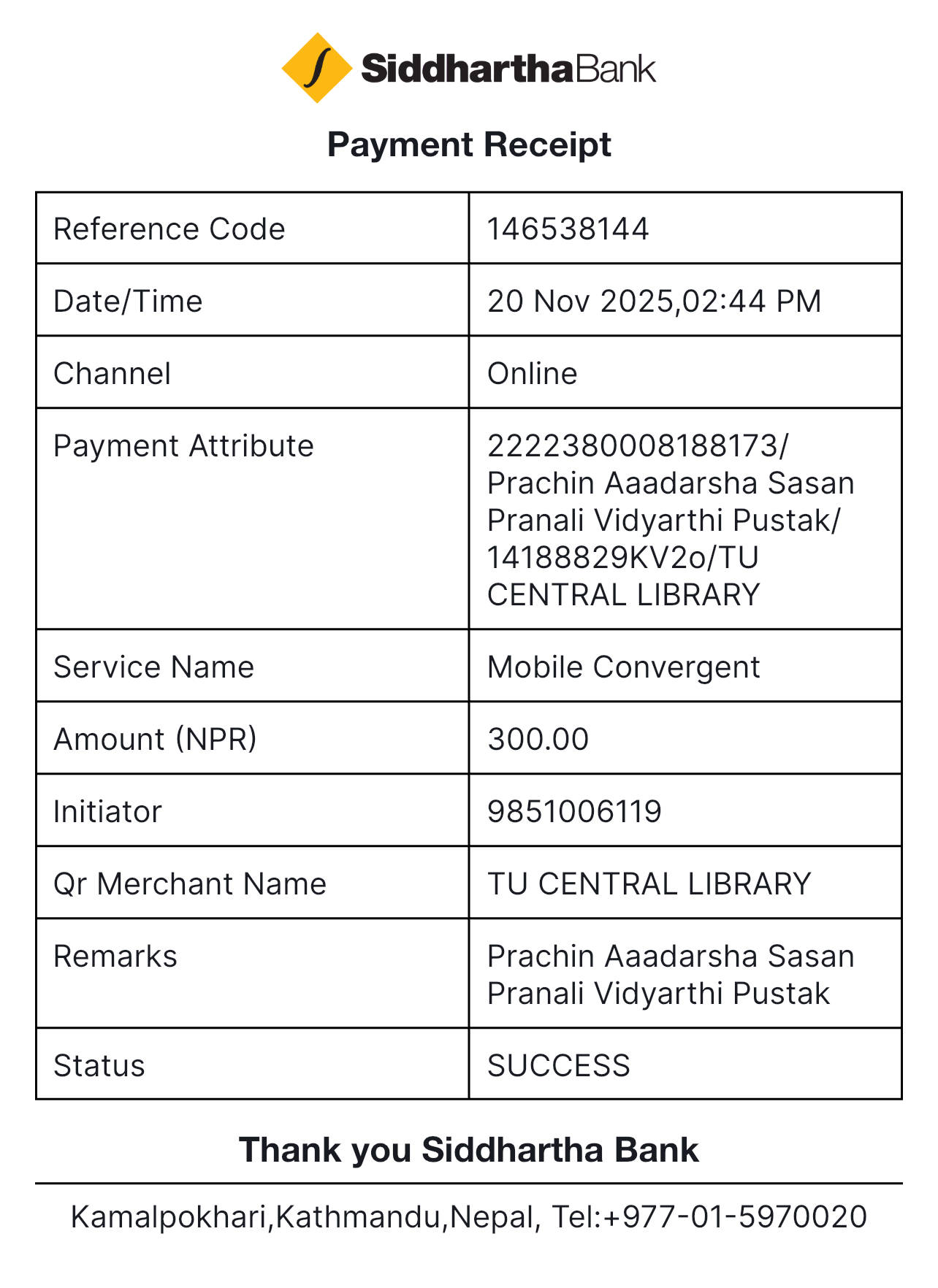 SiddharthaBank

Payment Receipt

| Reference Code | 146538144 |
|---|---|
| Date/Time | 20 Nov 2025,02:44 PM |
| Channel | Online |
| Payment Attribute | 2222380008188173/ Prachin Aaadarsha Sasan Pranali Vidyarthi Pustak/ 14188829KV2o/TU CENTRAL LIBRARY |
| Service Name | Mobile Convergent |
| Amount (NPR) | 300.00 |
| Initiator | 9851006119 |
| Qr Merchant Name | TU CENTRAL LIBRARY |
| Remarks | Prachin Aaadarsha Sasan Pranali Vidyarthi Pustak |
| Status | SUCCESS |

Thank you Siddhartha Bank

Kamalpokhari,Kathmandu,Nepal, Tel:+977-01-5970020